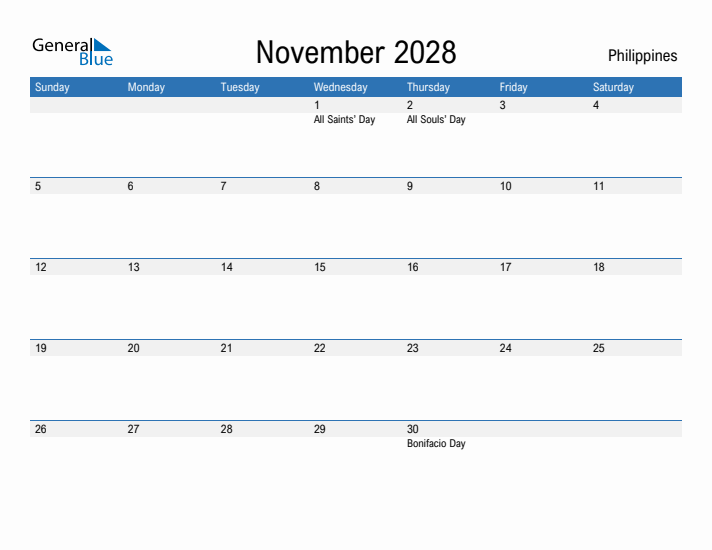 General Blue

November 2028

Philippines

| Sunday | Monday | Tuesday | Wednesday | Thursday | Friday | Saturday |
|---|---|---|---|---|---|---|
| | | | 1 All Saints' Day | 2 All Souls' Day | 3 | 4 |
| 5 | 6 | 7 | 8 | 9 | 10 | 11 |
| 12 | 13 | 14 | 15 | 16 | 17 | 18 |
| 19 | 20 | 21 | 22 | 23 | 24 | 25 |
| 26 | 27 | 28 | 29 | 30 Bonifacio Day | | |